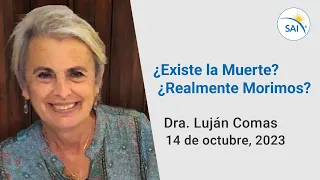 SAI

¿Existe la Muerte?
¿Realmente Morimos?

Dra. Luján Comas
14 de octubre, 2023